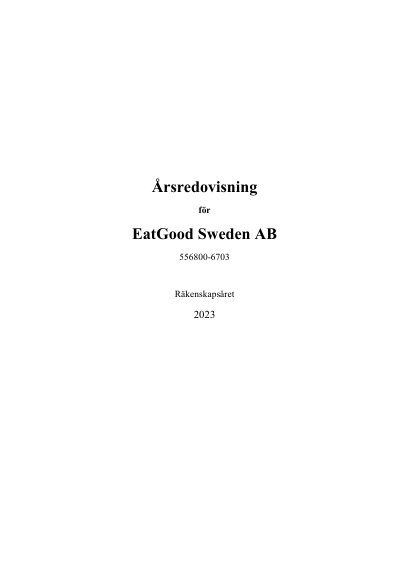 Årsredovisning

för

EatGood Sweden AB

556800-6703

Räkenskapsåret

2023